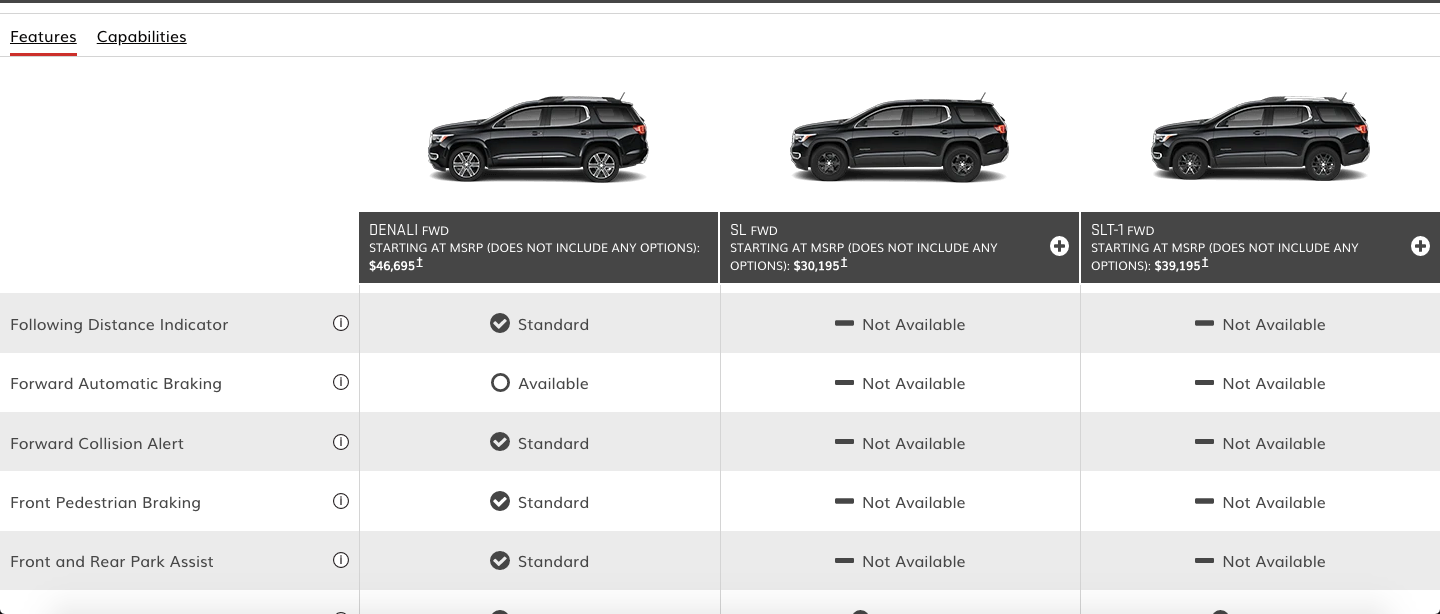 Features Capabilities

| | DENALI FWD STARTING AT MSRP (DOES NOT INCLUDE ANY OPTIONS): $46,695‡ | SL FWD STARTING AT MSRP (DOES NOT INCLUDE ANY OPTIONS): $30,195‡ | SLT-1 FWD STARTING AT MSRP (DOES NOT INCLUDE ANY OPTIONS): $39,195‡ |
|---|---|---|---|
| Following Distance Indicator | Standard | Not Available | Not Available |
| Forward Automatic Braking | Available | Not Available | Not Available |
| Forward Collision Alert | Standard | Not Available | Not Available |
| Front Pedestrian Braking | Standard | Not Available | Not Available |
| Front and Rear Park Assist | Standard | Not Available | Not Available |